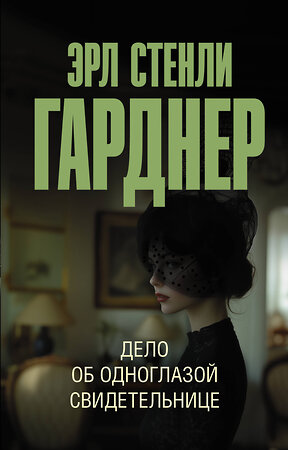 ЭРЛ СТЕНЛИ
ГАРДНЕР

ДЕЛО
ОБ ОДНОГЛАЗОЙ
СВИДЕТЕЛЬНИЦЕ